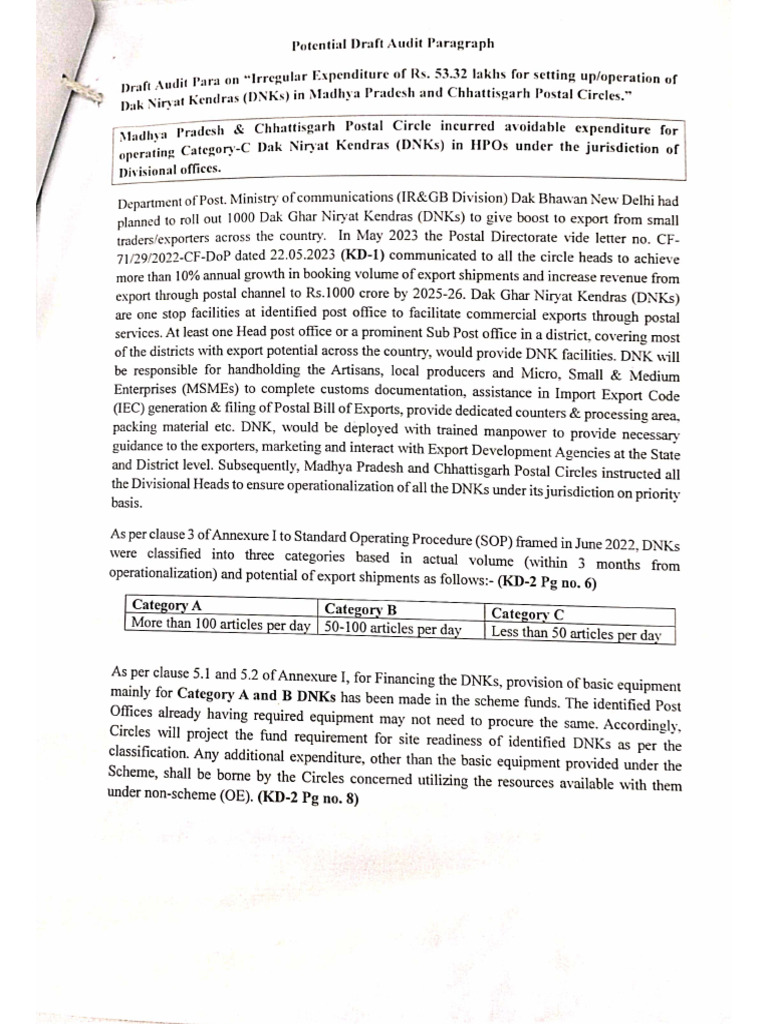 Potential Draft Audit Paragraph

Draft Audit Para on "Irregular Expenditure of Rs. 53.32 lakhs for setting up/operation of Dak Niryat Kendras (DNKs) in Madhya Pradesh and Chhattisgarh Postal Circles."

Madhya Pradesh & Chhattisgarh Postal Circle incurred avoidable expenditure for operating Category-C Dak Niryat Kendras (DNKs) in HPOs under the jurisdiction of Divisional offices.

Department of Post. Ministry of communications (IR&GB Division) Dak Bhawan New Delhi had planned to roll out 1000 Dak Ghar Niryat Kendras (DNKs) to give boost to export from small traders/exporters across the country. In May 2023 the Postal Directorate vide letter no. CF-71/29/2022-CF-DoP dated 22.05.2023 (KD-1) communicated to all the circle heads to achieve more than 10% annual growth in booking volume of export shipments and increase revenue from export through postal channel to Rs.1000 crore by 2025-26. Dak Ghar Niryat Kendras (DNKs) are one stop facilities at identified post office to facilitate commercial exports through postal services. At least one Head post office or a prominent Sub Post office in a district, covering most of the districts with export potential across the country, would provide DNK facilities. DNK will be responsible for handholding the Artisans, local producers and Micro, Small & Medium Enterprises (MSMEs) to complete customs documentation, assistance in Import Export Code (IEC) generation & filing of Postal Bill of Exports, provide dedicated counters & processing area, packing material etc. DNK, would be deployed with trained manpower to provide necessary guidance to the exporters, marketing and interact with Export Development Agencies at the State and District level. Subsequently, Madhya Pradesh and Chhattisgarh Postal Circles instructed all the Divisional Heads to ensure operationalization of all the DNKs under its jurisdiction on priority basis.

As per clause 3 of Annexure I to Standard Operating Procedure (SOP) framed in June 2022, DNKs were classified into three categories based in actual volume (within 3 months from operationalization) and potential of export shipments as follows:- (KD-2 Pg no. 6)

| Category A | Category B | Category C |
|---|---|---|
| More than 100 articles per day | 50-100 articles per day | Less than 50 articles per day |

As per clause 5.1 and 5.2 of Annexure I, for Financing the DNKs, provision of basic equipment mainly for Category A and B DNKs has been made in the scheme funds. The identified Post Offices already having required equipment may not need to procure the same. Accordingly, Circles will project the fund requirement for site readiness of identified DNKs as per the classification. Any additional expenditure, other than the basic equipment provided under the Scheme, shall be borne by the Circles concerned utilizing the resources available with them under non-scheme (OE). (KD-2 Pg no. 8)